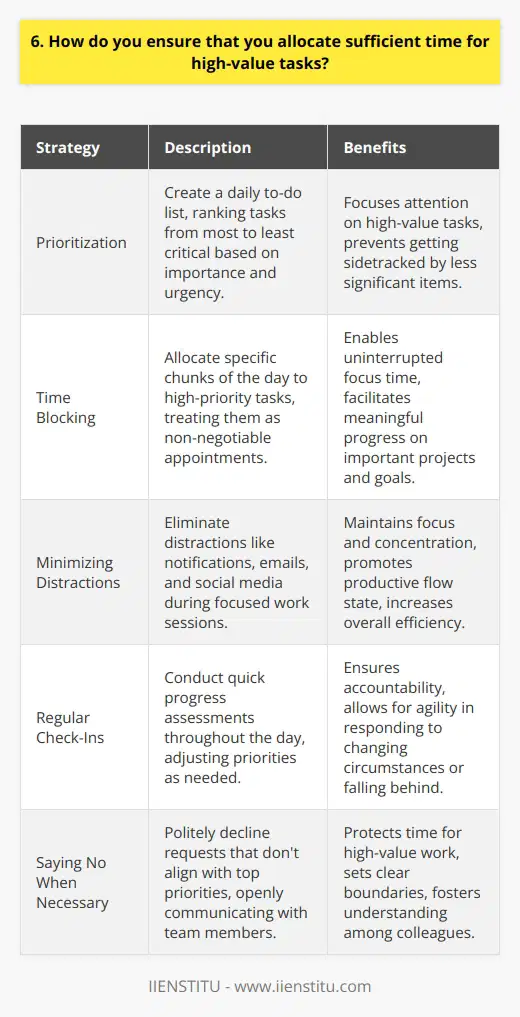 6. How do you ensure that you allocate sufficient time for high-value tasks?

| Strategy | Description | Benefits |
|---|---|---|
| Prioritization | Create a daily to-do list, ranking tasks from most to least critical based on importance and urgency. | Focuses attention on high-value tasks, prevents getting sidetracked by less significant items. |
| Time Blocking | Allocate specific chunks of the day to high-priority tasks, treating them as non-negotiable appointments. | Enables uninterrupted focus time, facilitates meaningful progress on important projects and goals. |
| Minimizing Distractions | Eliminate distractions like notifications, emails, and social media during focused work sessions. | Maintains focus and concentration, promotes productive flow state, increases overall efficiency. |
| Regular Check-Ins | Conduct quick progress assessments throughout the day, adjusting priorities as needed. | Ensures accountability, allows for agility in responding to changing circumstances or falling behind. |
| Saying No When Necessary | Politely decline requests that don't align with top priorities, openly communicating with team members. | Protects time for high-value work, sets clear boundaries, fosters understanding among colleagues. |

IIENSTITU - www.iienstitu.com